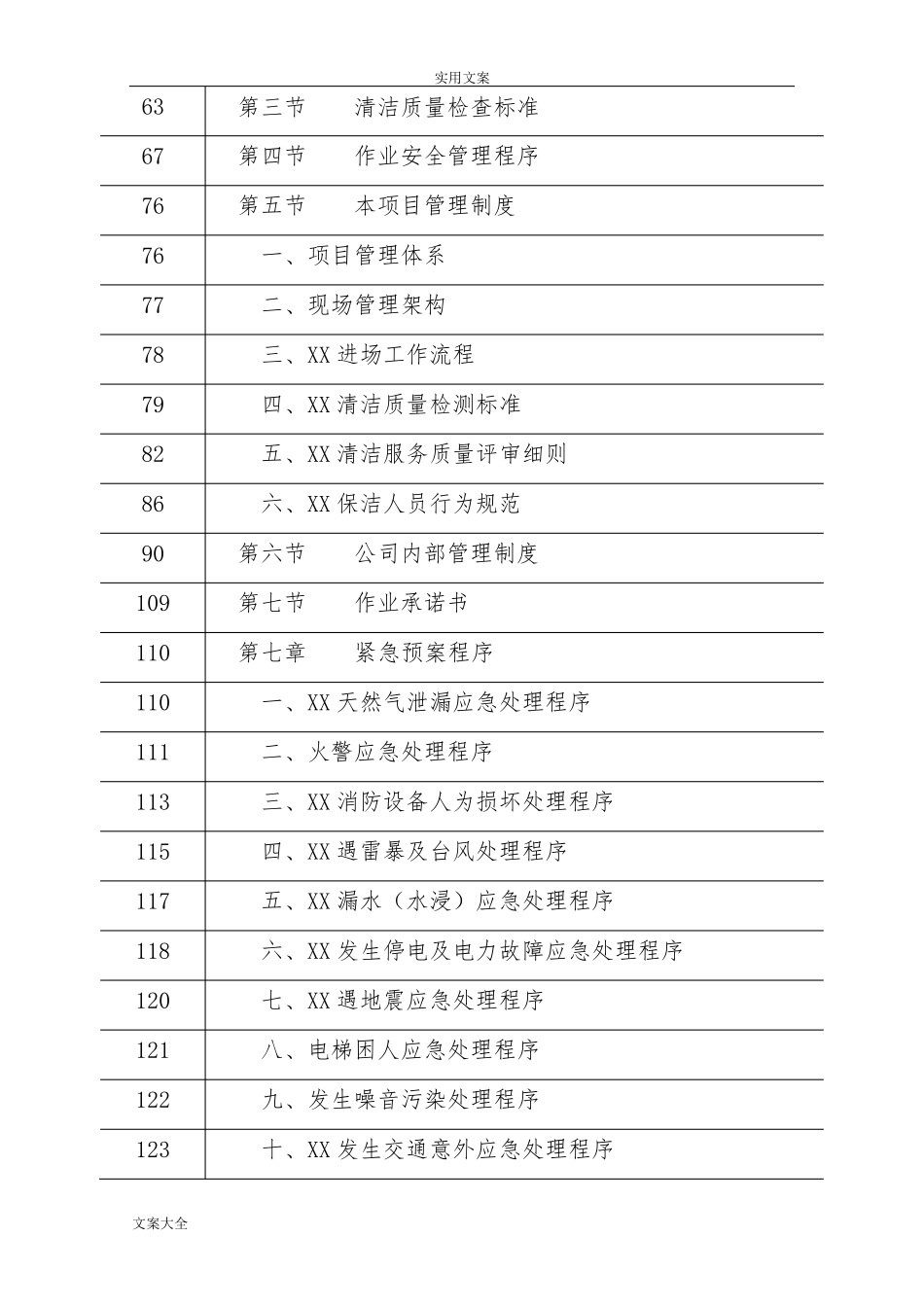 实用文案

| | |
|---|---|
| 63 | 第三节　　清洁质量检查标准 |
| 67 | 第四节　　作业安全管理程序 |
| 76 | 第五节　　本项目管理制度 |
| 76 | 一、项目管理体系 |
| 77 | 二、现场管理架构 |
| 78 | 三、XX 进场工作流程 |
| 79 | 四、XX 清洁质量检测标准 |
| 82 | 五、XX 清洁服务质量评审细则 |
| 86 | 六、XX 保洁人员行为规范 |
| 90 | 第六节　　公司内部管理制度 |
| 109 | 第七节　　作业承诺书 |
| 110 | 第七章　　紧急预案程序 |
| 110 | 一、XX 天然气泄漏应急处理程序 |
| 111 | 二、火警应急处理程序 |
| 113 | 三、XX 消防设备人为损坏处理程序 |
| 115 | 四、XX 遇雷暴及台风处理程序 |
| 117 | 五、XX 漏水（水浸）应急处理程序 |
| 118 | 六、XX 发生停电及电力故障应急处理程序 |
| 120 | 七、XX 遇地震应急处理程序 |
| 121 | 八、电梯困人应急处理程序 |
| 122 | 九、发生噪音污染处理程序 |
| 123 | 十、XX 发生交通意外应急处理程序 |

文案大全